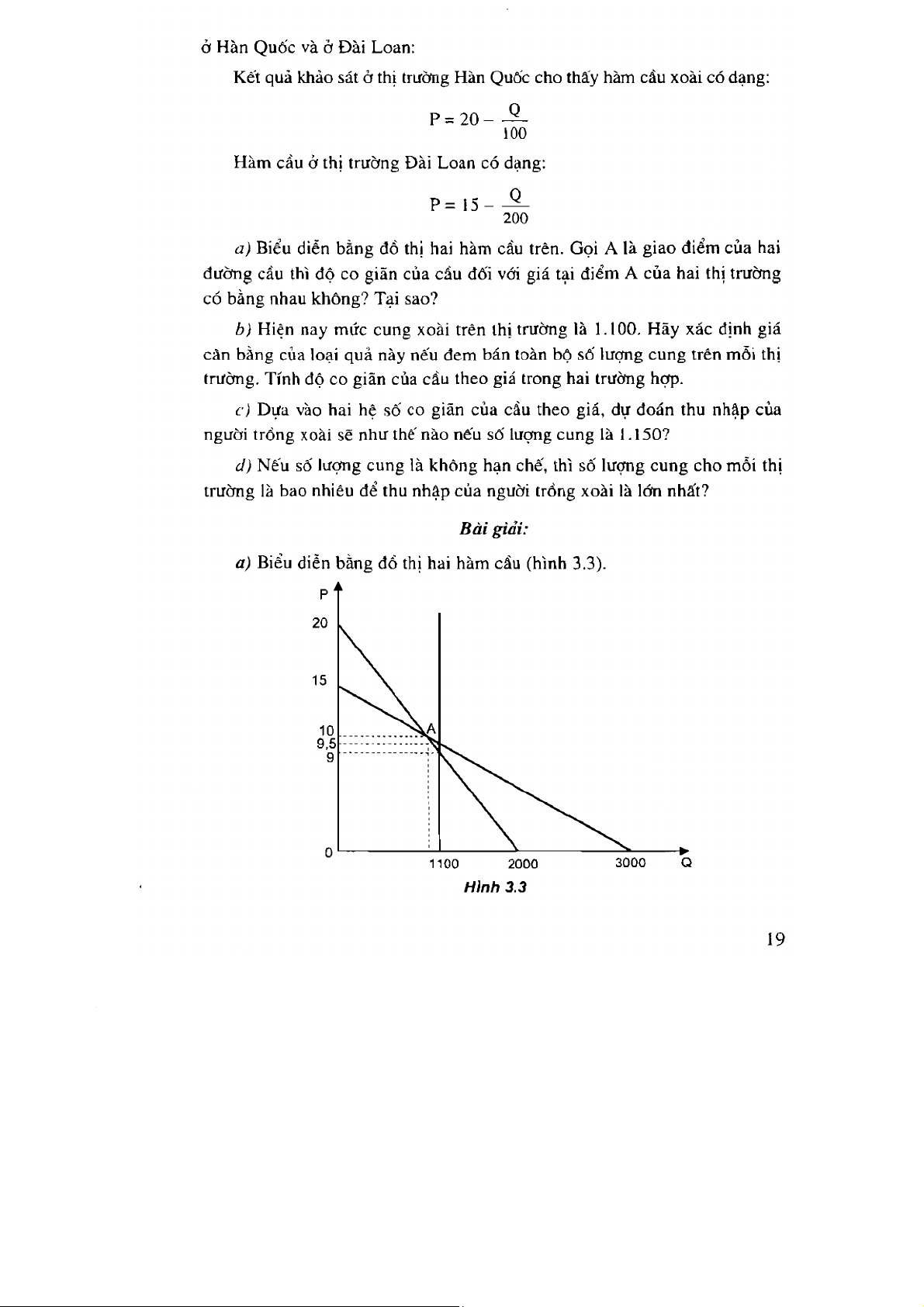 ở Hàn Quốc và ở Đài Loan:

Kết quả khảo sát ở thị trường Hàn Quốc cho thấy hàm cầu xoài có dạng:

$P = 20 - \frac{Q}{100}$

Hàm cầu ở thị trường Đài Loan có dạng:

$P = 15 - \frac{Q}{200}$

a) Biểu diễn bằng đồ thị hai hàm cầu trên. Gọi A là giao điểm của hai đường cầu thì độ co giãn của cầu đối với giá tại điểm A của hai thị trường có bằng nhau không? Tại sao?

b) Hiện nay mức cung xoài trên thị trường là 1.100. Hãy xác định giá cân bằng của loại quả này nếu đem bán toàn bộ số lượng cung trên mỗi thị trường. Tính độ co giãn của cầu theo giá trong hai trường hợp.

c) Dựa vào hai hệ số co giãn của cầu theo giá, dự đoán thu nhập của người trồng xoài sẽ như thế nào nếu số lượng cung là 1.150?

d) Nếu số lượng cung là không hạn chế, thì số lượng cung cho mỗi thị trường là bao nhiêu để thu nhập của người trồng xoài là lớn nhất?

Bài giải:

a) Biểu diễn bằng đồ thị hai hàm cầu (hình 3.3).

P
20
15
10
9,5
9
A
0
1100
2000
3000
Q

Hình 3.3

19